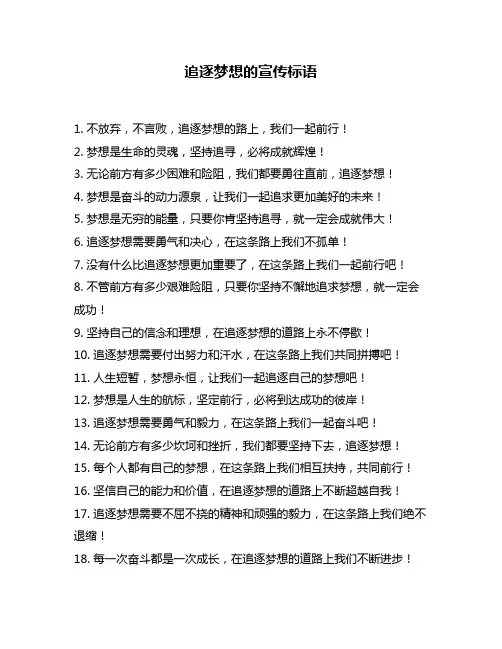 追逐梦想的宣传标语

1. 不放弃，不言败，追逐梦想的路上，我们一起前行！
2. 梦想是生命的灵魂，坚持追寻，必将成就辉煌！
3. 无论前方有多少困难和险阻，我们都要勇往直前，追逐梦想！
4. 梦想是奋斗的动力源泉，让我们一起追求更加美好的未来！
5. 梦想是无穷的能量，只要你肯坚持追寻，就一定会成就伟大！
6. 追逐梦想需要勇气和决心，在这条路上我们不孤单！
7. 没有什么比追逐梦想更加重要了，在这条路上我们一起前行吧！
8. 不管前方有多少艰难险阻，只要你坚持不懈地追求梦想，就一定会成功！
9. 坚持自己的信念和理想，在追逐梦想的道路上永不停歇！
10. 追逐梦想需要付出努力和汗水，在这条路上我们共同拼搏吧！
11. 人生短暂，梦想永恒，让我们一起追逐自己的梦想吧！
12. 梦想是人生的航标，坚定前行，必将到达成功的彼岸！
13. 追逐梦想需要勇气和毅力，在这条路上我们一起奋斗吧！
14. 无论前方有多少坎坷和挫折，我们都要坚持下去，追逐梦想！
15. 每个人都有自己的梦想，在这条路上我们相互扶持，共同前行！
16. 坚信自己的能力和价值，在追逐梦想的道路上不断超越自我！
17. 追逐梦想需要不屈不挠的精神和顽强的毅力，在这条路上我们绝不退缩！
18. 每一次奋斗都是一次成长，在追逐梦想的道路上我们不断进步！